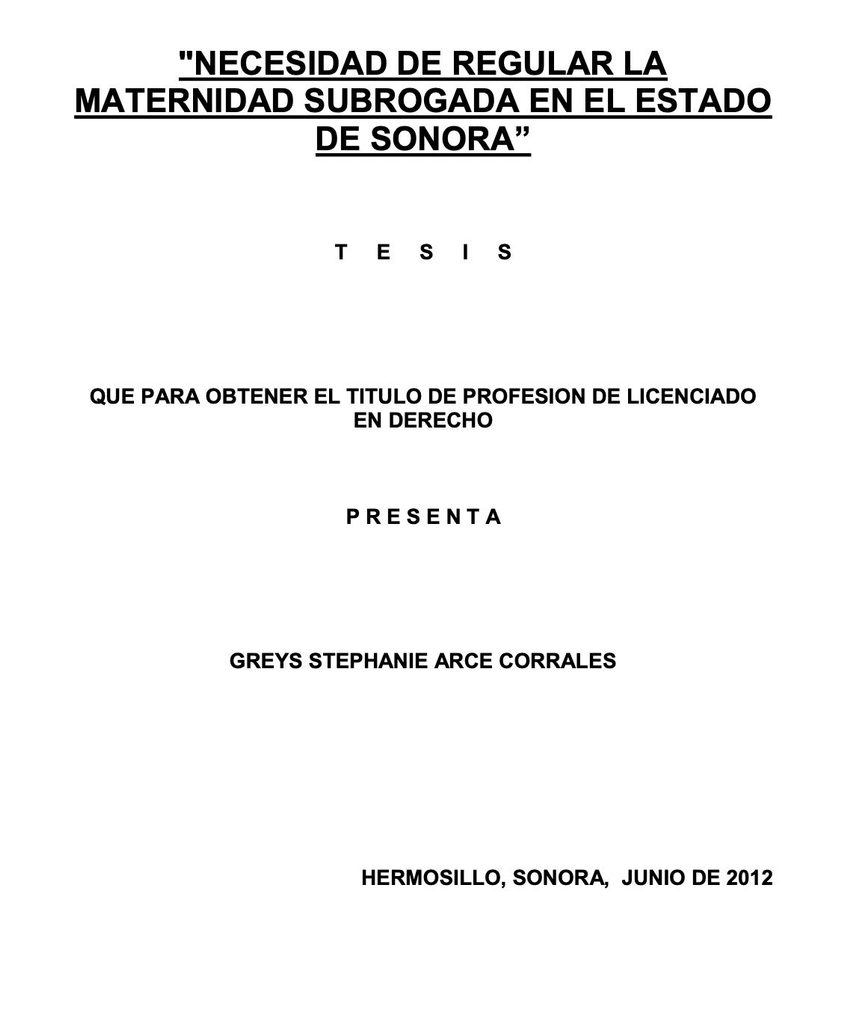 "NECESIDAD DE REGULAR LA MATERNIDAD SUBROGADA EN EL ESTADO DE SONORA”

T E S I S

QUE PARA OBTENER EL TITULO DE PROFESION DE LICENCIADO EN DERECHO

P R E S E N T A

GREYS STEPHANIE ARCE CORRALES

HERMOSILLO, SONORA, JUNIO DE 2012